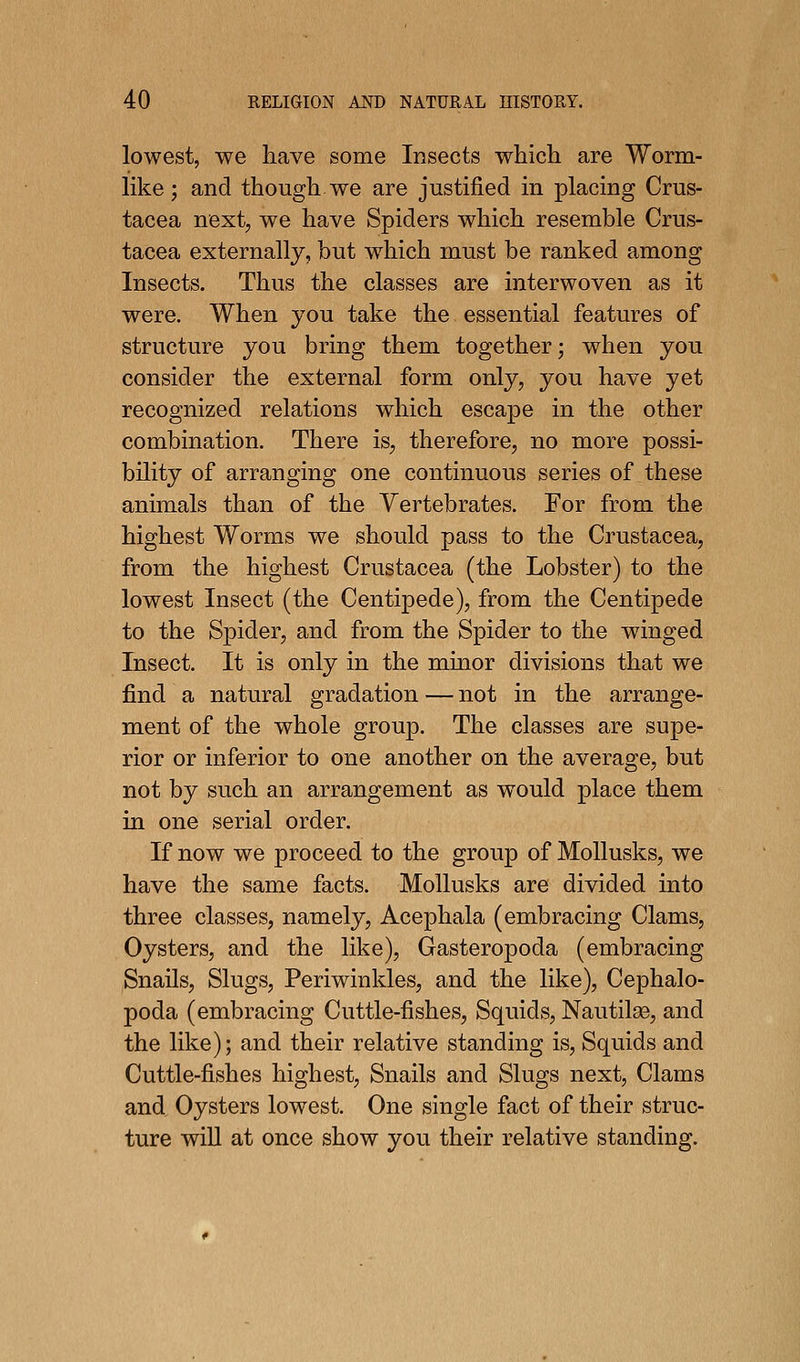 40 RELIGION AND NATURAL HISTORY.

lowest, we have some Insects which are Wormlike; and though we are justified in placing Crustacea next, we have Spiders which resemble Crustacea externally, but which must be ranked among Insects. Thus the classes are interwoven as it were. When you take the essential features of structure you bring them together; when you consider the external form only, you have yet recognized relations which escape in the other combination. There is, therefore, no more possibility of arranging one continuous series of these animals than of the Vertebrates. For from the highest Worms we should pass to the Crustacea, from the highest Crustacea (the Lobster) to the lowest Insect (the Centipede), from the Centipede to the Spider, and from the Spider to the winged Insect. It is only in the minor divisions that we find a natural gradation — not in the arrangement of the whole group. The classes are superior or inferior to one another on the average, but not by such an arrangement as would place them in one serial order.

If now we proceed to the group of Mollusks, we have the same facts. Mollusks are divided into three classes, namely, Acephala (embracing Clams, Oysters, and the like), Gasteropoda (embracing Snails, Slugs, Periwinkles, and the like), Cephalopoda (embracing Cuttle-fishes, Squids, Nautilæ, and the like); and their relative standing is, Squids and Cuttle-fishes highest, Snails and Slugs next, Clams and Oysters lowest. One single fact of their structure will at once show you their relative standing.